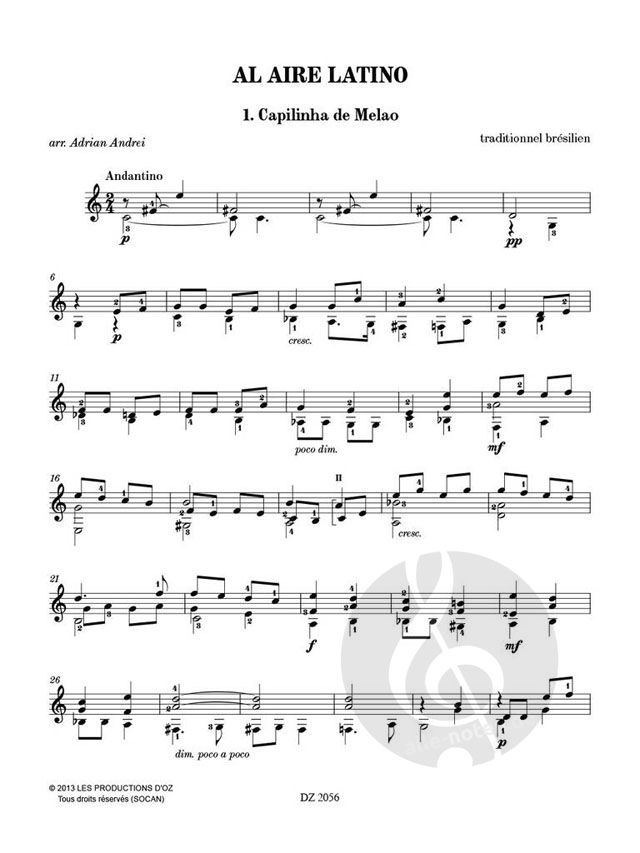 AL AIRE LATINO

1. Capilinha de Melao

arr. Adrian Andrei

traditionnel brésilien

Andantino

p

pp

6

p

cresc.

11

poco dim.

mf

16

II

cresc.

21

f

mf

26

dim. poco a poco

p

© 2013 LES PRODUCTIONS D'OZ
Tous droits réservés (SOCAN)

DZ 2056